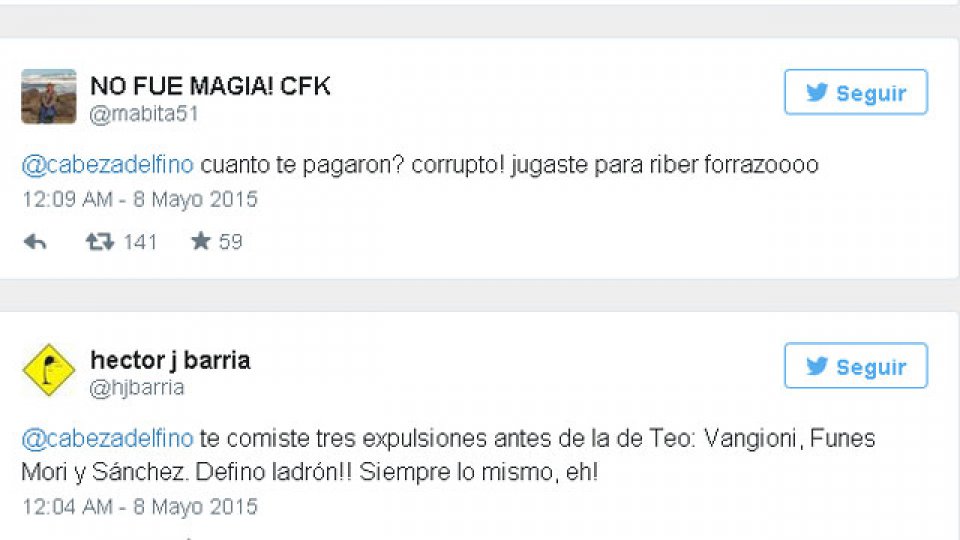 NO FUE MAGIA! CFK
@mabita51

Seguir

@cabezadelfino cuanto te pagaron? corrupto! jugaste para riber forrazoooo

12:09 AM - 8 Mayo 2015

141 59

hector j barria
@hjbarria

Seguir

@cabezadelfino te comiste tres expulsiones antes de la de Teo: Vangioni, Funes Mori y Sánchez. Defino ladrón!! Siempre lo mismo, eh!

12:04 AM - 8 Mayo 2015